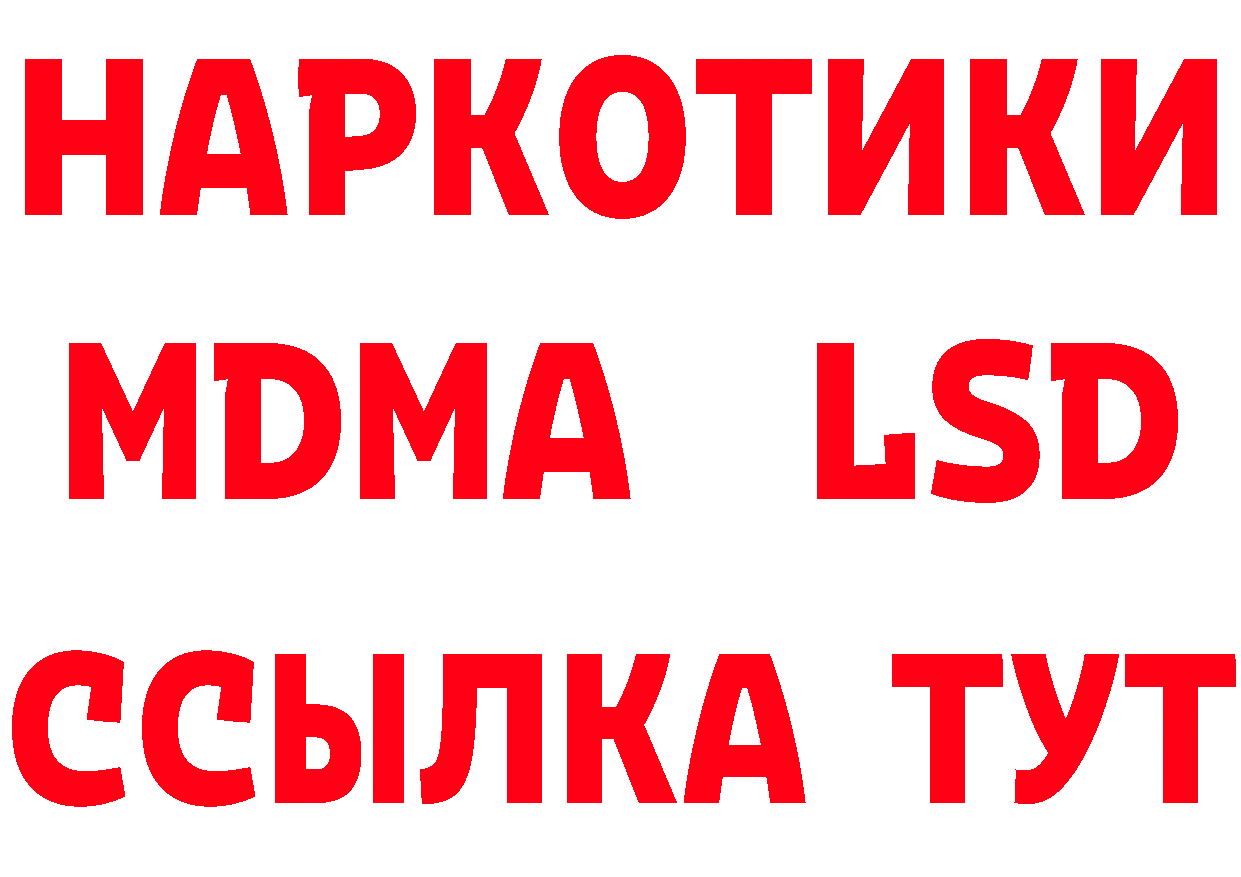 НАРКОТИКИ
MDMA LSD
ССЫЛКА ТУТ